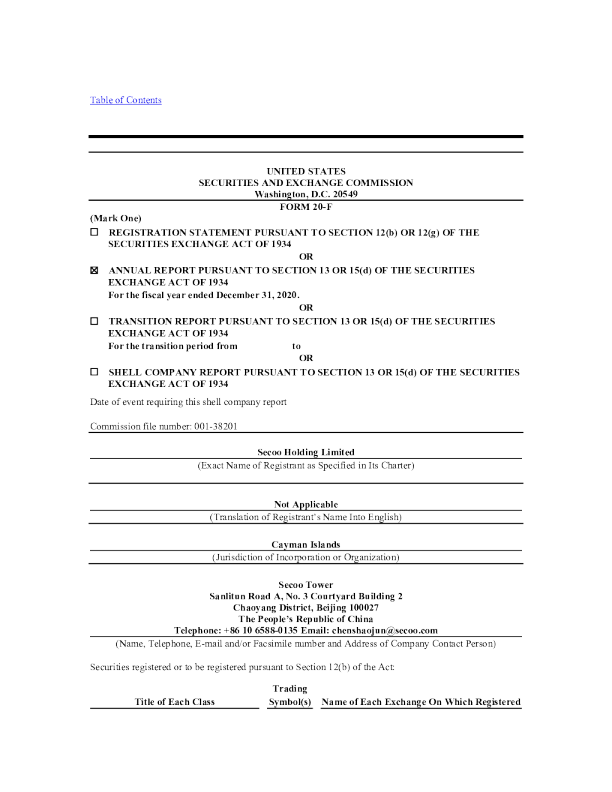 Table of Contents

UNITED STATES
SECURITIES AND EXCHANGE COMMISSION
Washington, D.C. 20549
FORM 20-F

(Mark One)

☐ REGISTRATION STATEMENT PURSUANT TO SECTION 12(b) OR 12(g) OF THE SECURITIES EXCHANGE ACT OF 1934

OR

☒ ANNUAL REPORT PURSUANT TO SECTION 13 OR 15(d) OF THE SECURITIES EXCHANGE ACT OF 1934
For the fiscal year ended December 31, 2020.

OR

☐ TRANSITION REPORT PURSUANT TO SECTION 13 OR 15(d) OF THE SECURITIES EXCHANGE ACT OF 1934
For the transition period from to

OR

☐ SHELL COMPANY REPORT PURSUANT TO SECTION 13 OR 15(d) OF THE SECURITIES EXCHANGE ACT OF 1934

Date of event requiring this shell company report

Commission file number: 001-38201

Secoo Holding Limited
(Exact Name of Registrant as Specified in Its Charter)

Not Applicable
(Translation of Registrant's Name Into English)

Cayman Islands
(Jurisdiction of Incorporation or Organization)

Secoo Tower
Sanlitun Road A, No. 3 Courtyard Building 2
Chaoyang District, Beijing 100027
The People's Republic of China
Telephone: +86 10 6588-0135 Email: chenshaojun@secoo.com
(Name, Telephone, E-mail and/or Facsimile number and Address of Company Contact Person)

Securities registered or to be registered pursuant to Section 12(b) of the Act:

| Title of Each Class | Trading Symbol(s) | Name of Each Exchange On Which Registered |
|---|---|---|